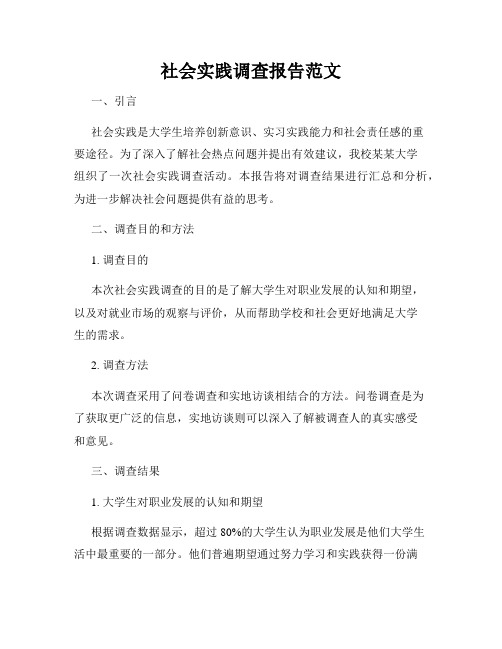 社会实践调查报告范文

一、引言

社会实践是大学生培养创新意识、实习实践能力和社会责任感的重要途径。为了深入了解社会热点问题并提出有效建议，我校某某大学组织了一次社会实践调查活动。本报告将对调查结果进行汇总和分析，为进一步解决社会问题提供有益的思考。

二、调查目的和方法

1. 调查目的

本次社会实践调查的目的是了解大学生对职业发展的认知和期望，以及对就业市场的观察与评价，从而帮助学校和社会更好地满足大学生的需求。

2. 调查方法

本次调查采用了问卷调查和实地访谈相结合的方法。问卷调查是为了获取更广泛的信息，实地访谈则可以深入了解被调查人的真实感受和意见。

三、调查结果

1. 大学生对职业发展的认知和期望

根据调查数据显示，超过 80%的大学生认为职业发展是他们大学生活中最重要的一部分。他们普遍期望通过努力学习和实践获得一份满